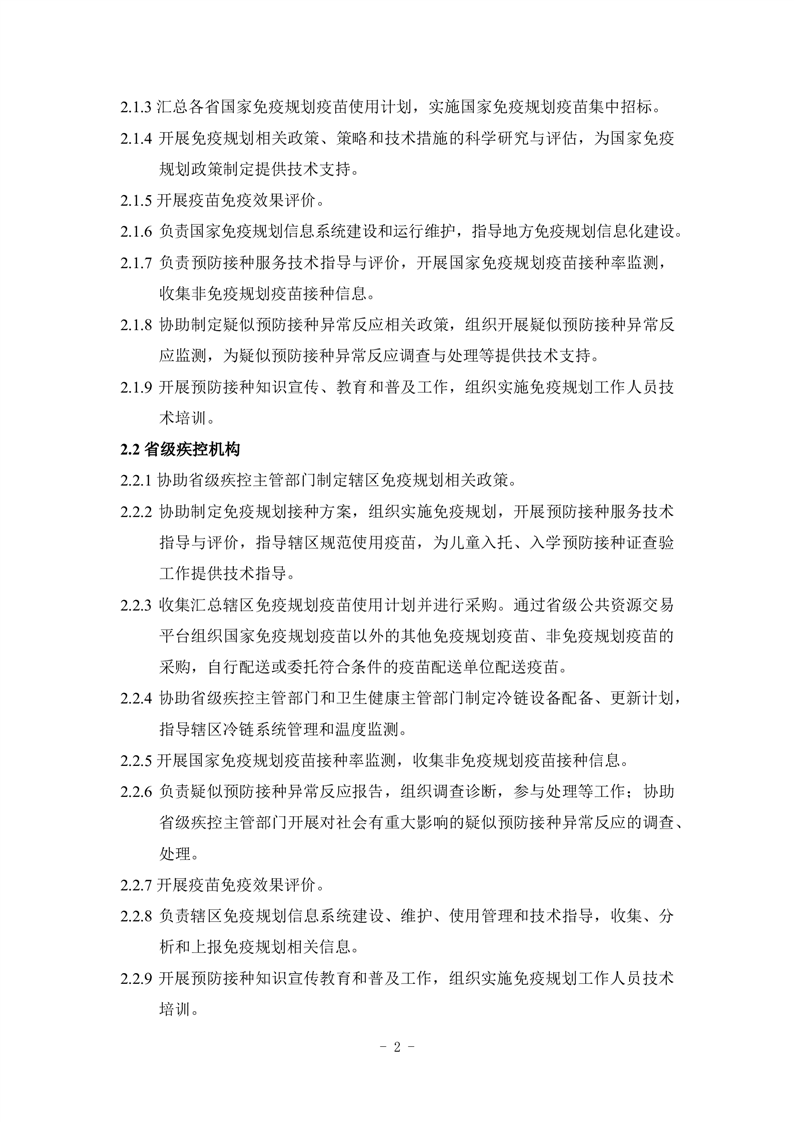 2.1.3 汇总各省国家免疫规划疫苗使用计划，实施国家免疫规划疫苗集中招标。

2.1.4 开展免疫规划相关政策、策略和技术措施的科学研究与评估，为国家免疫规划政策制定提供技术支持。

2.1.5 开展疫苗免疫效果评价。

2.1.6 负责国家免疫规划信息系统建设和运行维护，指导地方免疫规划信息化建设。

2.1.7 负责预防接种服务技术指导与评价，开展国家免疫规划疫苗接种率监测，收集非免疫规划疫苗接种信息。

2.1.8 协助制定疑似预防接种异常反应相关政策，组织开展疑似预防接种异常反应监测，为疑似预防接种异常反应调查与处理等提供技术支持。

2.1.9 开展预防接种知识宣传、教育和普及工作，组织实施免疫规划工作人员技术培训。

2.2 省级疾控机构

2.2.1 协助省级疾控主管部门制定辖区免疫规划相关政策。

2.2.2 协助制定免疫规划接种方案，组织实施免疫规划，开展预防接种服务技术指导与评价，指导辖区规范使用疫苗，为儿童入托、入学预防接种证查验工作提供技术指导。

2.2.3 收集汇总辖区免疫规划疫苗使用计划并进行采购。通过省级公共资源交易平台组织国家免疫规划疫苗以外的其他免疫规划疫苗、非免疫规划疫苗的采购，自行配送或委托符合条件的疫苗配送单位配送疫苗。

2.2.4 协助省级疾控主管部门和卫生健康主管部门制定冷链设备配备、更新计划，指导辖区冷链系统管理和温度监测。

2.2.5 开展国家免疫规划疫苗接种率监测，收集非免疫规划疫苗接种信息。

2.2.6 负责疑似预防接种异常反应报告，组织调查诊断，参与处理等工作；协助省级疾控主管部门开展对社会有重大影响的疑似预防接种异常反应的调查、处理。

2.2.7 开展疫苗免疫效果评价。

2.2.8 负责辖区免疫规划信息系统建设、维护、使用管理和技术指导，收集、分析和上报免疫规划相关信息。

2.2.9 开展预防接种知识宣传教育和普及工作，组织实施免疫规划工作人员技术培训。

- 2 -